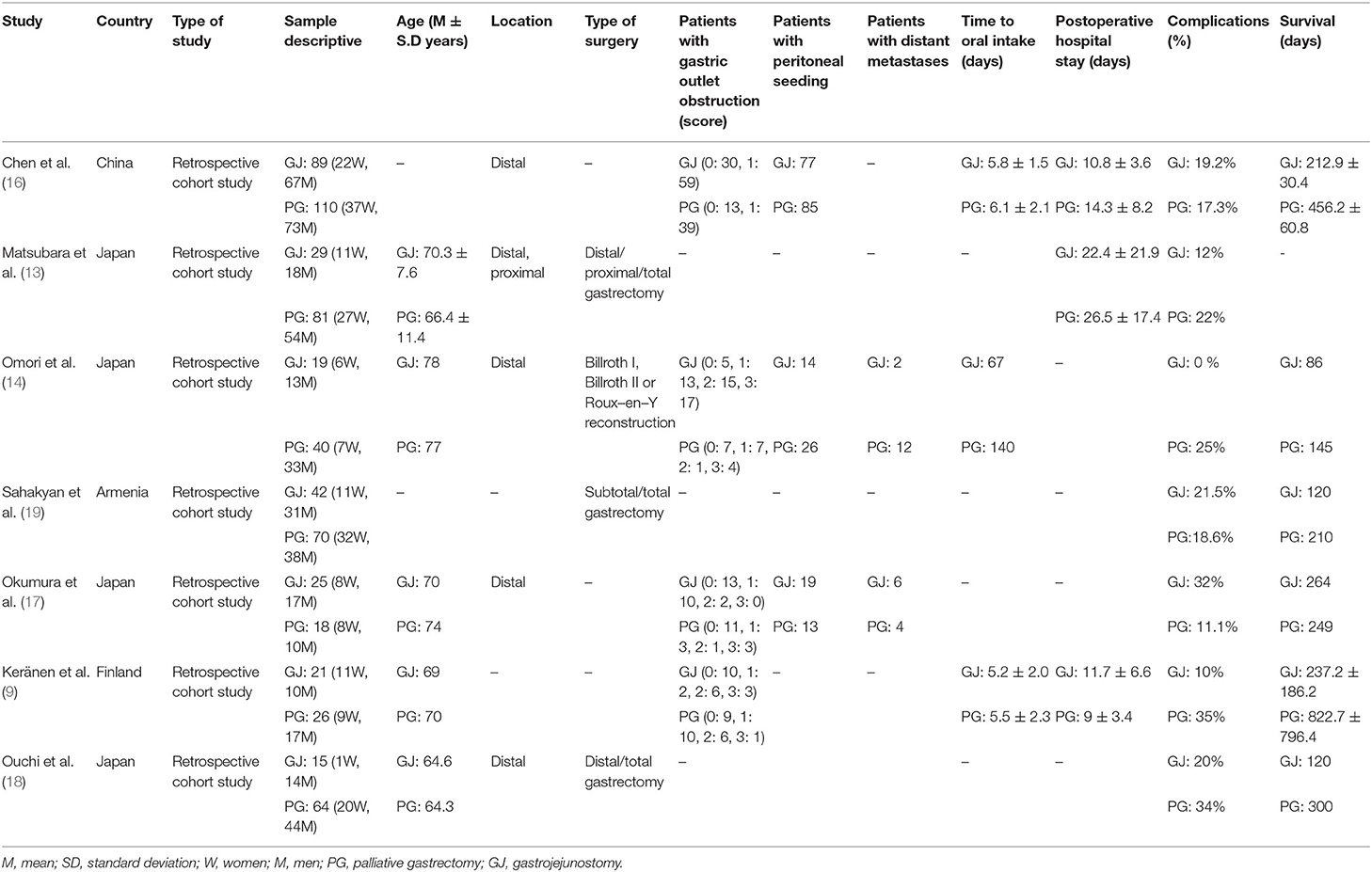 | Study | Country | Type of study | Sample descriptive | Age (M ± S.D years) | Location | Type of surgery | Patients with gastric outlet obstruction (score) | Patients with peritoneal seeding | Patients with distant metastases | Time to oral intake (days) | Postoperative hospital stay (days) | Complications (%) | Survival (days) |
|---|---|---|---|---|---|---|---|---|---|---|---|---|---|
| Chen et al. (16) | China | Retrospective cohort study | GJ: 89 (22W, 67M) | – | Distal | – | GJ (0: 30, 1: 59) | GJ: 77 | – | GJ: 5.8 ± 1.5 | GJ: 10.8 ± 3.6 | GJ: 19.2% | GJ: 212.9 ± 30.4 |
| | | | PG: 110 (37W, 73M) | | | | PG (0: 13, 1: 39) | PG: 85 | | PG: 6.1 ± 2.1 | PG: 14.3 ± 8.2 | PG: 17.3% | PG: 456.2 ± 60.8 |
| Matsubara et al. (13) | Japan | Retrospective cohort study | GJ: 29 (11W, 18M) | GJ: 70.3 ± 7.6 | Distal, proximal | Distal/ proximal/total gastrectomy | – | – | – | – | GJ: 22.4 ± 21.9 | GJ: 12% | - |
| | | | PG: 81 (27W, 54M) | PG: 66.4 ± 11.4 | | | | | | | PG: 26.5 ± 17.4 | PG: 22% | |
| Omori et al. (14) | Japan | Retrospective cohort study | GJ: 19 (6W, 13M) | GJ: 78 | Distal | Billroth I, Billroth II or Roux–en–Y reconstruction | GJ (0: 5, 1: 13, 2: 15, 3: 17) | GJ: 14 | GJ: 2 | GJ: 67 | – | GJ: 0 % | GJ: 86 |
| | | | PG: 40 (7W, 33M) | PG: 77 | | | PG (0: 7, 1: 7, 2: 1, 3: 4) | PG: 26 | PG: 12 | PG: 140 | | PG: 25% | PG: 145 |
| Sahakyan et al. (19) | Armenia | Retrospective cohort study | GJ: 42 (11W, 31M) | – | – | Subtotal/total gastrectomy | – | – | – | – | – | GJ: 21.5% | GJ: 120 |
| | | | PG: 70 (32W, 38M) | | | | | | | | | PG:18.6% | PG: 210 |
| Okumura et al. (17) | Japan | Retrospective cohort study | GJ: 25 (8W, 17M) | GJ: 70 | Distal | – | GJ (0: 13, 1: 10, 2: 2, 3: 0) | GJ: 19 | GJ: 6 | – | – | GJ: 32% | GJ: 264 |
| | | | PG: 18 (8W, 10M) | PG: 74 | | | PG (0: 11, 1: 3, 2: 1, 3: 3) | PG: 13 | PG: 4 | | | PG: 11.1% | PG: 249 |
| Keränen et al. (9) | Finland | Retrospective cohort study | GJ: 21 (11W, 10M) | GJ: 69 | – | – | GJ (0: 10, 1: 2, 2: 6, 3: 3) | – | – | GJ: 5.2 ± 2.0 | GJ: 11.7 ± 6.6 | GJ: 10% | GJ: 237.2 ± 186.2 |
| | | | PG: 26 (9W, 17M) | PG: 70 | | | PG (0: 9, 1: 10, 2: 6, 3: 1) | | | PG: 5.5 ± 2.3 | PG: 9 ± 3.4 | PG: 35% | PG: 822.7 ± 796.4 |
| Ouchi et al. (18) | Japan | Retrospective cohort study | GJ: 15 (1W, 14M) | GJ: 64.6 | Distal | Distal/total gastrectomy | – | | | – | – | GJ: 20% | GJ: 120 |
| | | | PG: 64 (20W, 44M) | PG: 64.3 | | | | | | | | PG: 34% | PG: 300 |

M, mean; SD, standard deviation; W, women; M, men; PG, palliative gastrectomy; GJ, gastrojejunostomy.